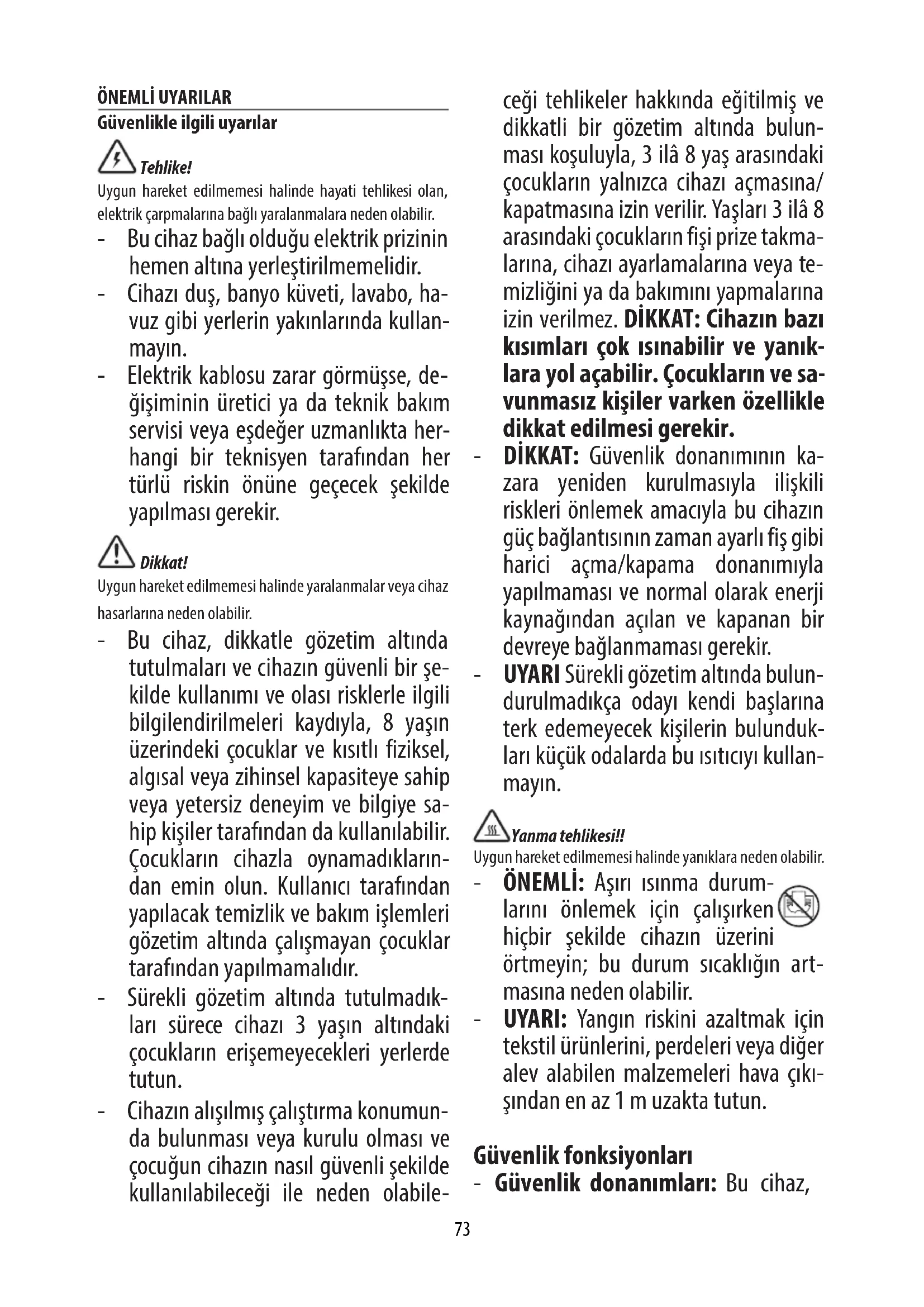 ÖNEMLİ UYARILAR

Güvenlikle ilgili uyarılar

Tehlike!

Uygun hareket edilmemesi halinde hayati tehlikesi olan, elektrik çarpmalarına bağlı yaralanmalara neden olabilir.

- Bu cihaz bağlı olduğu elektrik prizinin hemen altına yerleştirilmemelidir.
- Cihazı duş, banyo küveti, lavabo, havuz gibi yerlerin yakınlarında kullanmayın.
- Elektrik kablosu zarar görmüşse, değişiminin üretici ya da teknik bakım servisi veya eşdeğer uzmanlıkta herhangi bir teknisyen tarafından her türlü riskin önüne geçecek şekilde yapılması gerekir.

Dikkat!

Uygun hareket edilmemesi halinde yaralanmalar veya cihaz hasarlarına neden olabilir.

- Bu cihaz, dikkatle gözetim altında tutulmaları ve cihazın güvenli bir şekilde kullanımı ve olası risklerle ilgili bilgilendirilmeleri kaydıyla, 8 yaşın üzerindeki çocuklar ve kısıtlı fiziksel, algısal veya zihinsel kapasiteye sahip veya yetersiz deneyim ve bilgiye sahip kişiler tarafından da kullanılabilir. Çocukların cihazla oynamadıklarından emin olun. Kullanıcı tarafından yapılacak temizlik ve bakım işlemleri gözetim altında çalışmayan çocuklar tarafından yapılmamalıdır.
- Sürekli gözetim altında tutulmadıkları sürece cihazı 3 yaşın altındaki çocukların erişemeyecekleri yerlerde tutun.
- Cihazın alışılmış çalıştırma konumunda bulunması veya kurulu olması ve çocuğun cihazın nasıl güvenli şekilde kullanılabileceği ile neden olabileceği tehlikeler hakkında eğitilmiş ve dikkatli bir gözetim altında bulunması koşuluyla, 3 ilâ 8 yaş arasındaki çocukların yalnızca cihazı açmasına/kapatmasına izin verilir. Yaşları 3 ilâ 8 arasındaki çocukların fişi prize takmalarına, cihazı ayarlamalarına veya temizliğini ya da bakımını yapmalarına izin verilmez. DİKKAT: Cihazın bazı kısımları çok ısınabilir ve yanıklara yol açabilir. Çocukların ve savunmasız kişiler varken özellikle dikkat edilmesi gerekir.
- DİKKAT: Güvenlik donanımının kazara yeniden kurulmasıyla ilişkili riskleri önlemek amacıyla bu cihazın güç bağlantısının zaman ayarlı fiş gibi harici açma/kapama donanımıyla yapılmaması ve normal olarak enerji kaynağından açılan ve kapanan bir devreye bağlanmaması gerekir.
- UYARI Sürekli gözetim altında bulundurulmadıkça odayı kendi başlarına terk edemeyecek kişilerin bulundukları küçük odalarda bu ısıtıcıyı kullanmayın.

Yanma tehlikesi!!

Uygun hareket edilmemesi halinde yanıklara neden olabilir.

- ÖNEMLİ: Aşırı ısınma durumlarını önlemek için çalışırken hiçbir şekilde cihazın üzerini örtmeyin; bu durum sıcaklığın artmasına neden olabilir.
- UYARI: Yangın riskini azaltmak için tekstil ürünlerini, perdeleri veya diğer alev alabilen malzemeleri hava çıkışından en az 1 m uzakta tutun.

Güvenlik fonksiyonları

- Güvenlik donanımları: Bu cihaz,

73